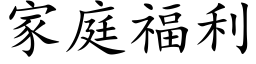 家庭福利